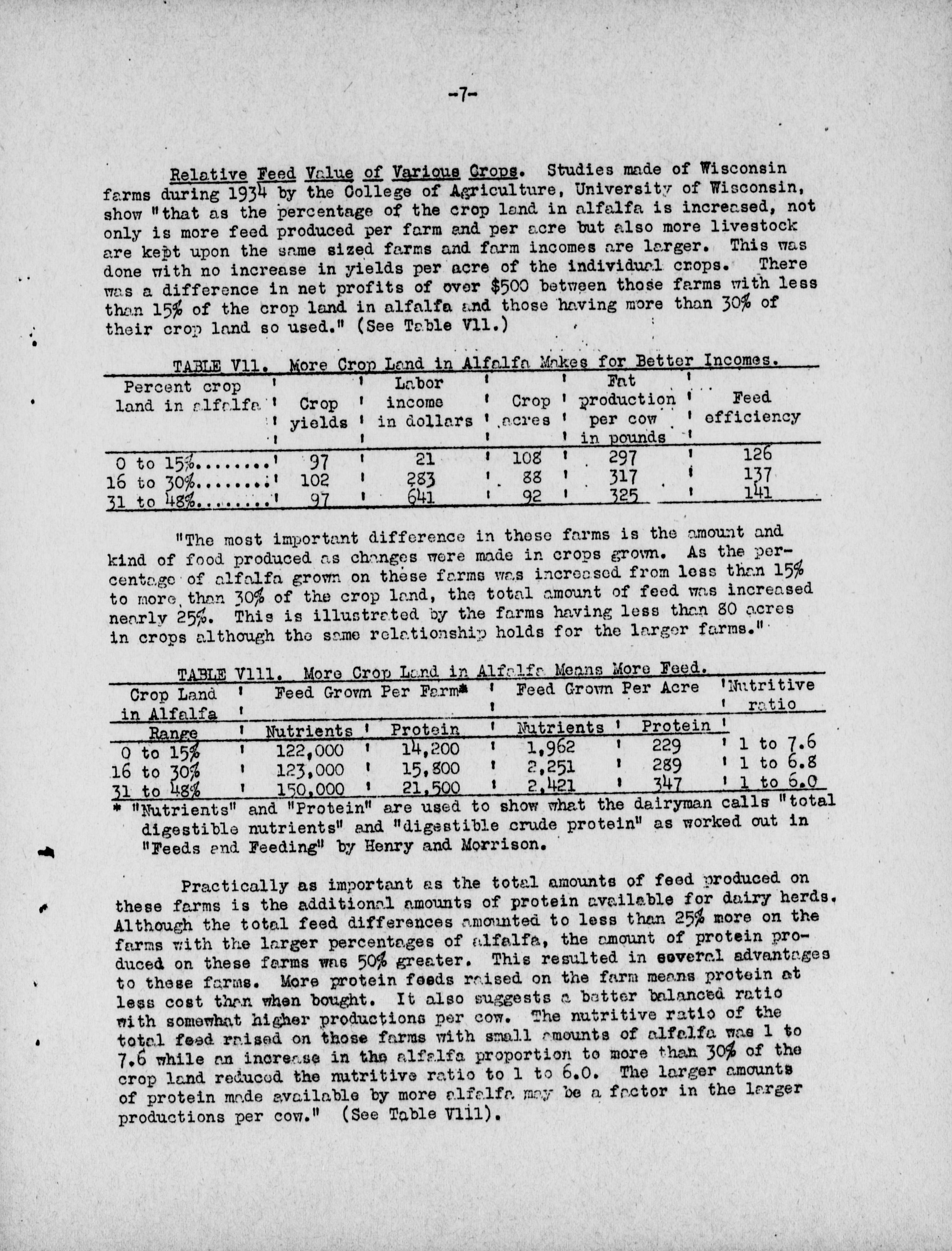 -7-

Relative Feed Value of Various Crops. Studies made of Wisconsin farms during 1934 by the College of Agriculture, University of Wisconsin, show "that as the percentage of the crop land in alfalfa is increased, not only is more feed produced per farm and per acre but also more livestock are kept upon the same sized farms and farm incomes are larger. This was done with no increase in yields per acre of the individual crops. There was a difference in net profits of over $500 between those farms with less than 15% of the crop land in alfalfa and those having more than 30% of their crop land so used." (See Table V11.)

TABLE V11. More Crop Land in Alfalfa Makes for Better Incomes.

| Percent crop land in alfalfa | Crop yields | Labor income in dollars | Crop acres | Fat production per cow in pounds | Feed efficiency |
|---|---|---|---|---|---|
| 0 to 15%........ | 97 | 21 | 108 | 297 | 126 |
| 16 to 30%........ | 102 | 283 | 88 | 317 | 137 |
| 31 to 48%........ | 97 | 641 | 92 | 325 | 141 |

"The most important difference in these farms is the amount and kind of food produced as changes were made in crops grown. As the percentage of alfalfa grown on these farms was increased from less than 15% to more than 30% of the crop land, the total amount of feed was increased nearly 25%. This is illustrated by the farms having less than 80 acres in crops although the same relationship holds for the larger farms."

TABLE V111. More Crop Land in Alfalfa Means More Feed.

| Crop Land in Alfalfa Range | Feed Grown Per Farm* Nutrients | Feed Grown Per Farm* Protein | Feed Grown Per Acre Nutrients | Feed Grown Per Acre Protein | Nutritive ratio |
|---|---|---|---|---|---|
| 0 to 15% | 122,000 | 14,200 | 1,962 | 229 | 1 to 7.6 |
| 16 to 30% | 123,000 | 15,800 | 2,251 | 289 | 1 to 6.8 |
| 31 to 48% | 150,000 | 21,500 | 2,421 | 347 | 1 to 6.0 |

* "Nutrients" and "Protein" are used to show what the dairyman calls "total digestible nutrients" and "digestible crude protein" as worked out in "Feeds and Feeding" by Henry and Morrison.

Practically as important as the total amounts of feed produced on these farms is the additional amounts of protein available for dairy herds. Although the total feed differences amounted to less than 25% more on the farms with the larger percentages of alfalfa, the amount of protein produced on these farms was 50% greater. This resulted in several advantages to these farms. More protein feeds raised on the farm means protein at less cost than when bought. It also suggests a better balanced ratio with somewhat higher productions per cow. The nutritive ratio of the total feed raised on those farms with small amounts of alfalfa was 1 to 7.6 while an increase in the alfalfa proportion to more than 30% of the crop land reduced the nutritive ratio to 1 to 6.0. The larger amounts of protein made available by more alfalfa may be a factor in the larger productions per cow." (See Table V111).